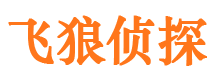 飞狼侦探